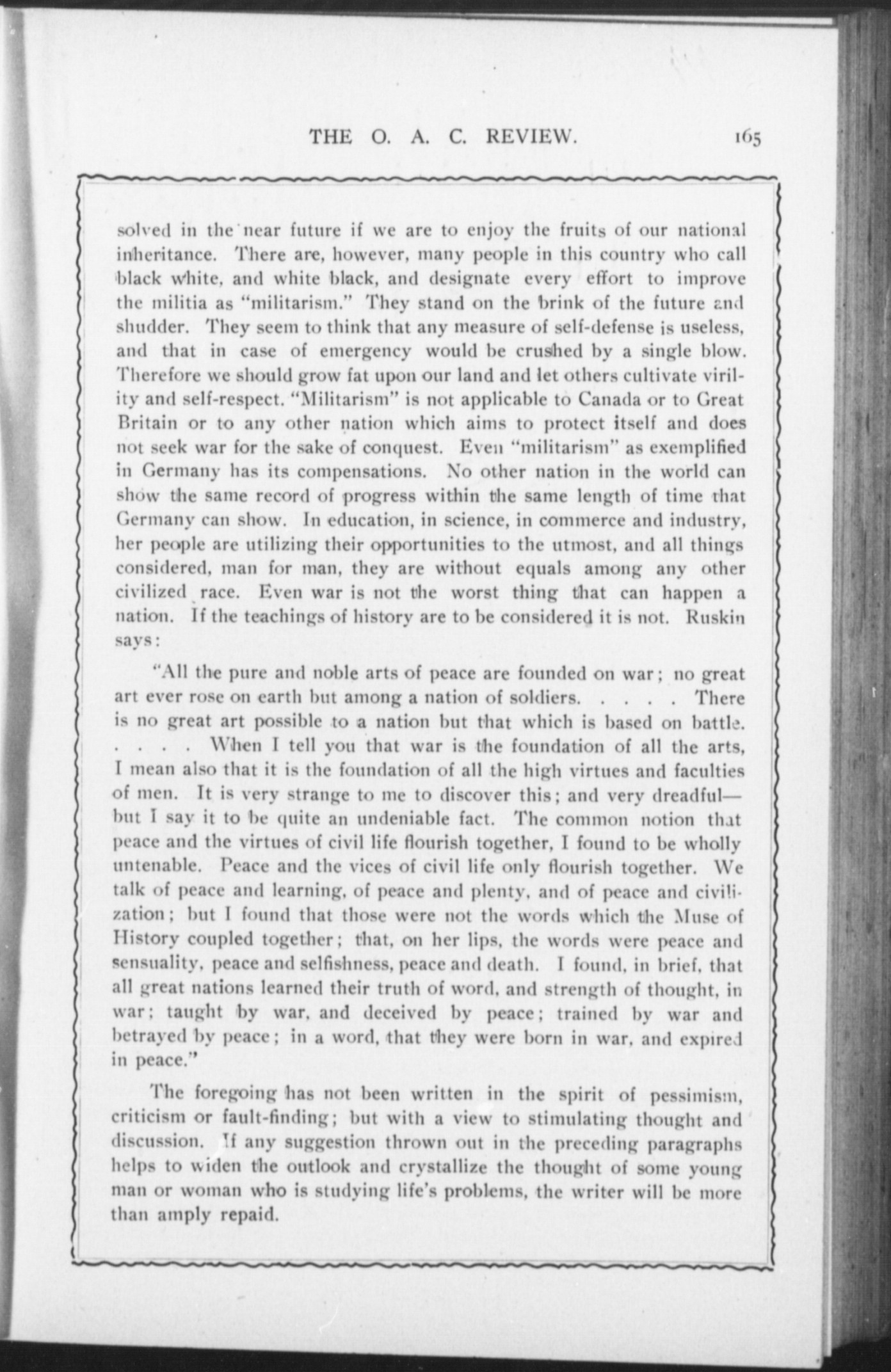 THE O. A. C. REVIEW. 165

solved in the near future if we are to enjoy the fruits of our national inheritance. There are, however, many people in this country who call black white, and white black, and designate every effort to improve the militia as "militarism." They stand on the brink of the future and shudder. They seem to think that any measure of self-defense is useless, and that in case of emergency would be crushed by a single blow. Therefore we should grow fat upon our land and let others cultivate virility and self-respect. "Militarism" is not applicable to Canada or to Great Britain or to any other nation which aims to protect itself and does not seek war for the sake of conquest. Even "militarism" as exemplified in Germany has its compensations. No other nation in the world can show the same record of progress within the same length of time that Germany can show. In education, in science, in commerce and industry, her people are utilizing their opportunities to the utmost, and all things considered, man for man, they are without equals among any other civilized race. Even war is not the worst thing that can happen a nation. If the teachings of history are to be considered it is not. Ruskin says:

"All the pure and noble arts of peace are founded on war; no great art ever rose on earth but among a nation of soldiers. . . . . There is no great art possible to a nation but that which is based on battle. . . . . When I tell you that war is the foundation of all the arts, I mean also that it is the foundation of all the high virtues and faculties of men. It is very strange to me to discover this; and very dreadful—but I say it to be quite an undeniable fact. The common notion that peace and the virtues of civil life flourish together, I found to be wholly untenable. Peace and the vices of civil life only flourish together. We talk of peace and learning, of peace and plenty, and of peace and civilization; but I found that those were not the words which the Muse of History coupled together; that, on her lips, the words were peace and sensuality, peace and selfishness, peace and death. I found, in brief, that all great nations learned their truth of word, and strength of thought, in war; taught by war, and deceived by peace; trained by war and betrayed by peace; in a word, that they were born in war, and expired in peace."

The foregoing has not been written in the spirit of pessimism, criticism or fault-finding; but with a view to stimulating thought and discussion. If any suggestion thrown out in the preceding paragraphs helps to widen the outlook and crystallize the thought of some young man or woman who is studying life's problems, the writer will be more than amply repaid.